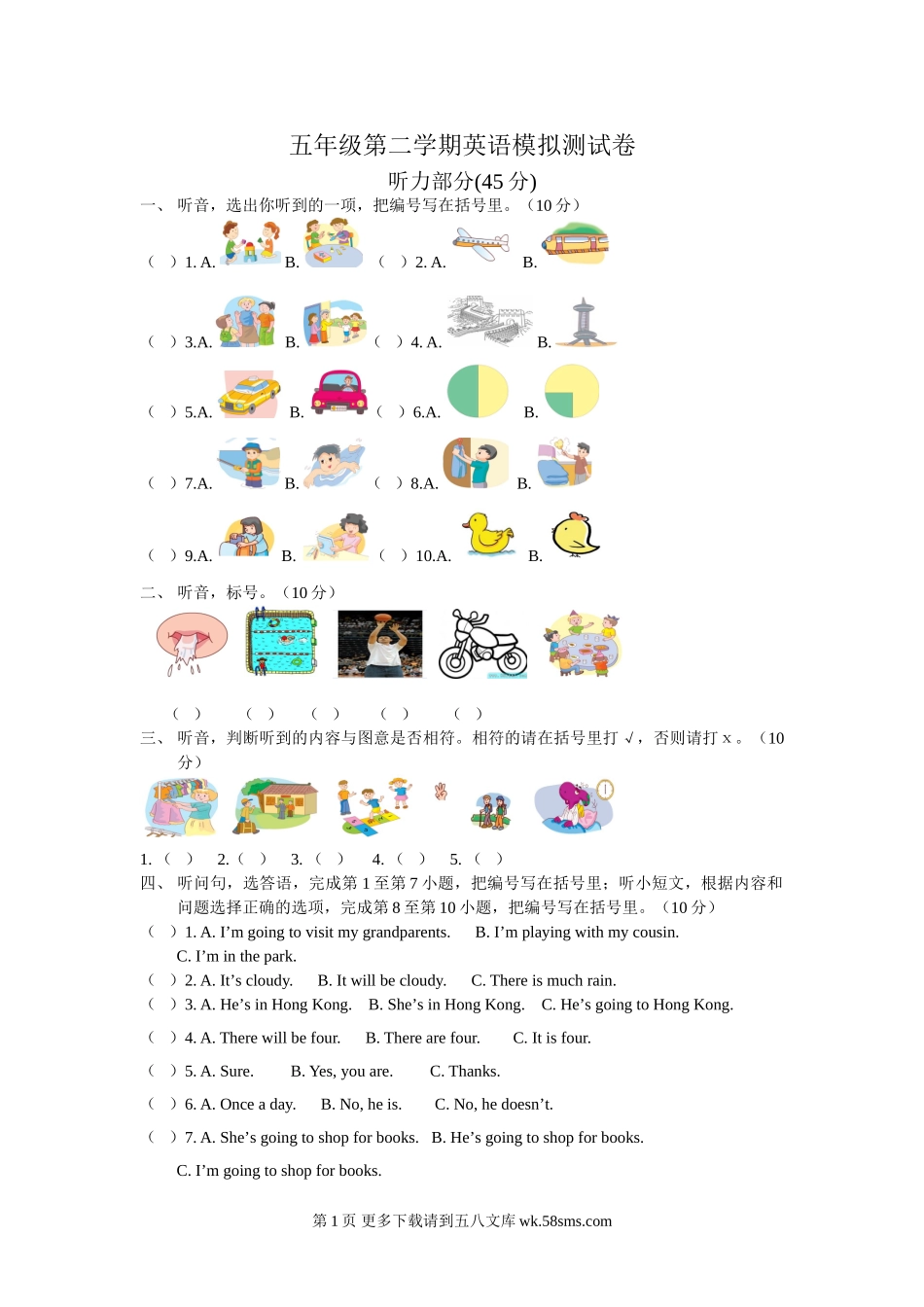 五年级第二学期英语模拟测试卷

听力部分(45 分)

一、 听音，选出你听到的一项，把编号写在括号里。（10 分）

（ ）1. A. B. （ ）2. A. B.

（ ）3.A. B. （ ）4. A. B.

（ ）5.A. B. （ ）6.A. B.

（ ）7.A. B. （ ）8.A. B.

（ ）9.A. B. （ ）10.A. B.

二、 听音，标号。（10 分）

（ ） （ ） （ ） （ ） （ ）

三、 听音，判断听到的内容与图意是否相符。相符的请在括号里打 √，否则请打 x 。（10 分）

1. （ ） 2. （ ） 3. （ ） 4. （ ） 5. （ ）

四、 听问句，选答语，完成第 1 至第 7 小题，把编号写在括号里；听小短文，根据内容和问题选择正确的选项，完成第 8 至第 10 小题，把编号写在括号里。（10 分）

（ ）1. A. I’m going to visit my grandparents. B. I’m playing with my cousin. C. I’m in the park.

（ ）2. A. It’s cloudy. B. It will be cloudy. C. There is much rain.

（ ）3. A. He’s in Hong Kong. B. She’s in Hong Kong. C. He’s going to Hong Kong.

（ ）4. A. There will be four. B. There are four. C. It is four.

（ ）5. A. Sure. B. Yes, you are. C. Thanks.

（ ）6. A. Once a day. B. No, he is. C. No, he doesn’t.

（ ）7. A. She’s going to shop for books. B. He’s going to shop for books. C. I’m going to shop for books.

第 1 页 更多下载请到五八文库 wk.58sms.com